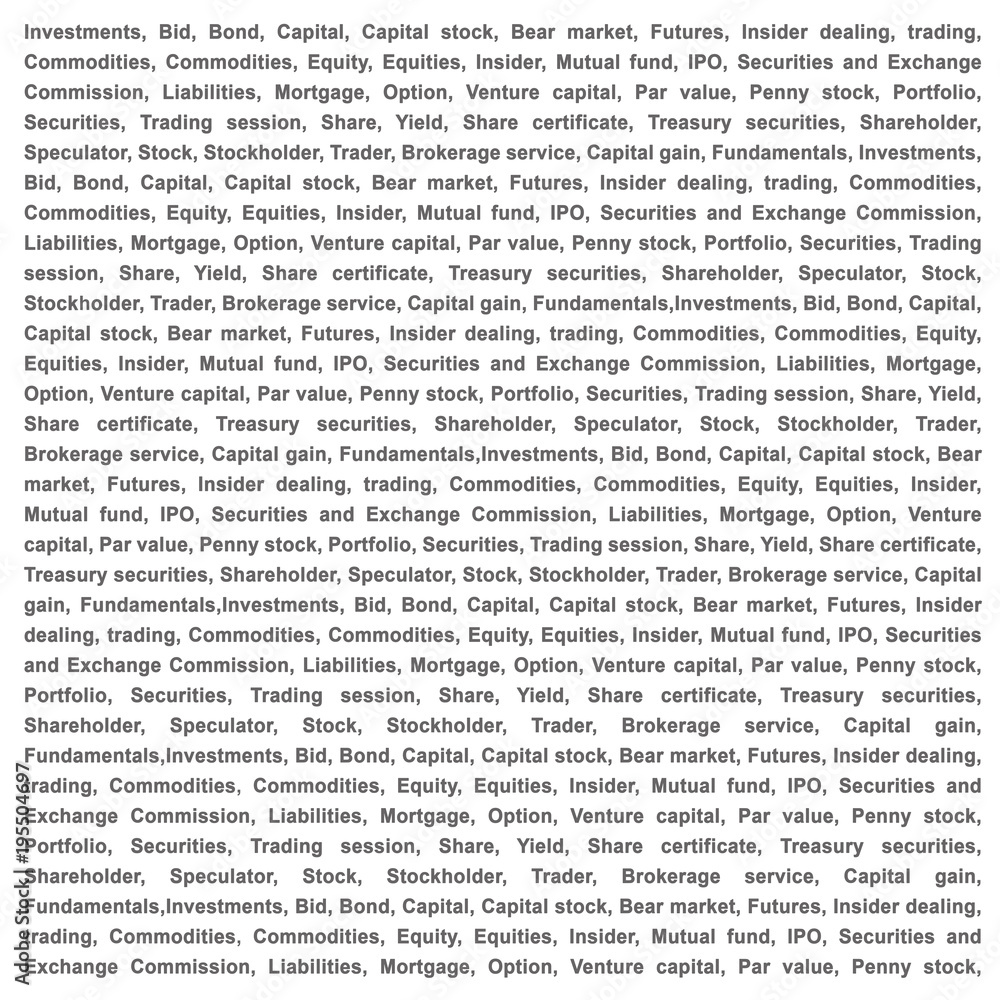 Investments, Bid, Bond, Capital, Capital stock, Bear market, Futures, Insider dealing, trading, Commodities, Commodities, Equity, Equities, Insider, Mutual fund, IPO, Securities and Exchange Commission, Liabilities, Mortgage, Option, Venture capital, Par value, Penny stock, Portfolio, Securities, Trading session, Share, Yield, Share certificate, Treasury securities, Shareholder, Speculator, Stock, Stockholder, Trader, Brokerage service, Capital gain, Fundamentals, Investments, Bid, Bond, Capital, Capital stock, Bear market, Futures, Insider dealing, trading, Commodities, Commodities, Equity, Equities, Insider, Mutual fund, IPO, Securities and Exchange Commission, Liabilities, Mortgage, Option, Venture capital, Par value, Penny stock, Portfolio, Securities, Trading session, Share, Yield, Share certificate, Treasury securities, Shareholder, Speculator, Stock, Stockholder, Trader, Brokerage service, Capital gain, Fundamentals,Investments, Bid, Bond, Capital, Capital stock, Bear market, Futures, Insider dealing, trading, Commodities, Commodities, Equity, Equities, Insider, Mutual fund, IPO, Securities and Exchange Commission, Liabilities, Mortgage, Option, Venture capital, Par value, Penny stock, Portfolio, Securities, Trading session, Share, Yield, Share certificate, Treasury securities, Shareholder, Speculator, Stock, Stockholder, Trader, Brokerage service, Capital gain, Fundamentals,Investments, Bid, Bond, Capital, Capital stock, Bear market, Futures, Insider dealing, trading, Commodities, Commodities, Equity, Equities, Insider, Mutual fund, IPO, Securities and Exchange Commission, Liabilities, Mortgage, Option, Venture capital, Par value, Penny stock, Portfolio, Securities, Trading session, Share, Yield, Share certificate, Treasury securities, Shareholder, Speculator, Stock, Stockholder, Trader, Brokerage service, Capital gain, Fundamentals,Investments, Bid, Bond, Capital, Capital stock, Bear market, Futures, Insider dealing, trading, Commodities, Commodities, Equity, Equities, Insider, Mutual fund, IPO, Securities and Exchange Commission, Liabilities, Mortgage, Option, Venture capital, Par value, Penny stock, Portfolio, Securities, Trading session, Share, Yield, Share certificate, Treasury securities, Shareholder, Speculator, Stock, Stockholder, Trader, Brokerage service, Capital gain, Fundamentals,Investments, Bid, Bond, Capital, Capital stock, Bear market, Futures, Insider dealing, trading, Commodities, Commodities, Equity, Equities, Insider, Mutual fund, IPO, Securities and Exchange Commission, Liabilities, Mortgage, Option, Venture capital, Par value, Penny stock, Portfolio, Securities, Trading session, Share, Yield, Share certificate, Treasury securities, Shareholder, Speculator, Stock, Stockholder, Trader, Brokerage service, Capital gain, Fundamentals,Investments, Bid, Bond, Capital, Capital stock, Bear market, Futures, Insider dealing, trading, Commodities, Commodities, Equity, Equities, Insider, Mutual fund, IPO, Securities and Exchange Commission, Liabilities, Mortgage, Option, Venture capital, Par value, Penny stock,

Adobe Stock | #195504697